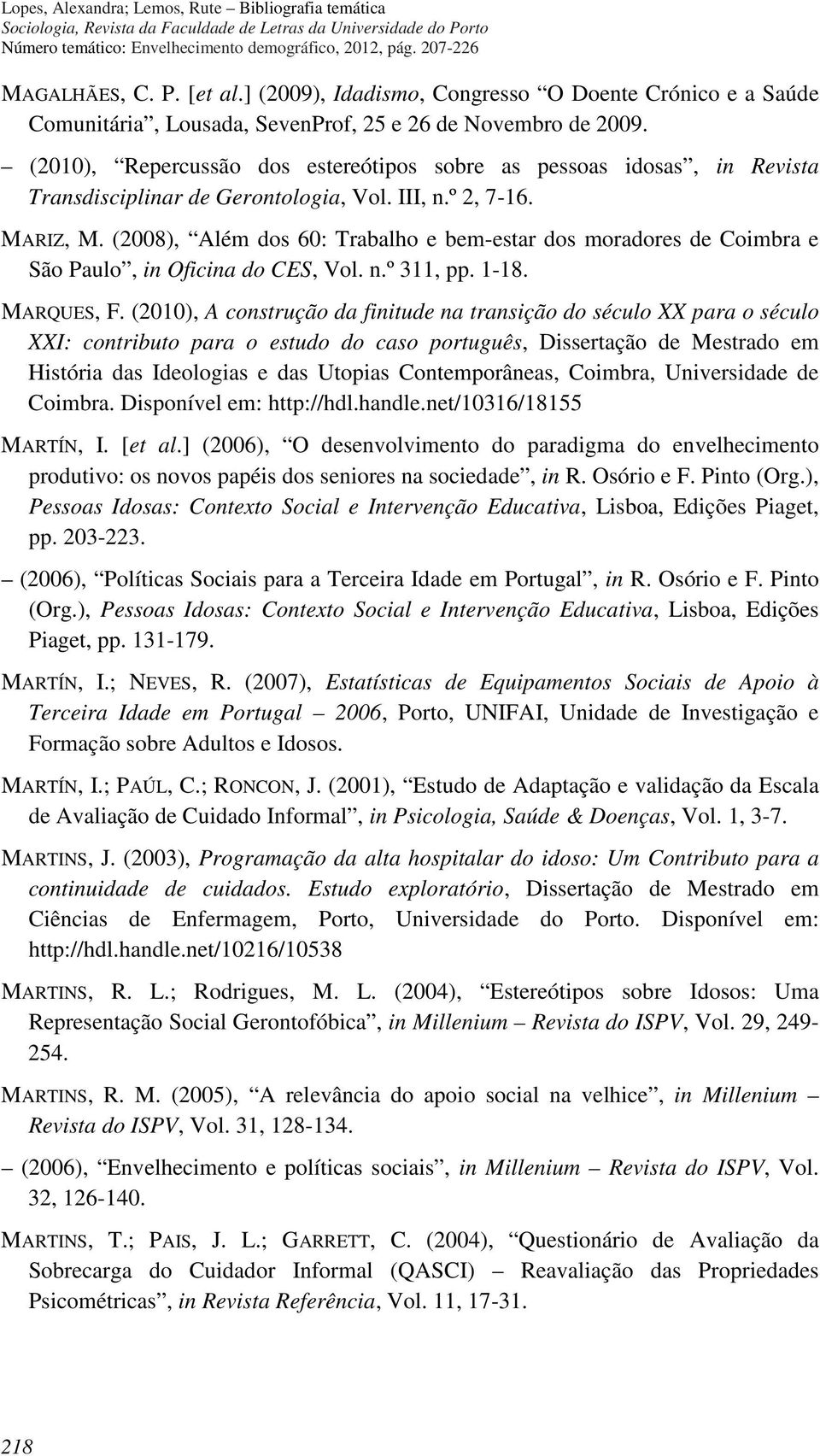 Lopes, Alexandra; Lemos, Rute – Bibliografia temática
Sociologia, Revista da Faculdade de Letras da Universidade do Porto
Número temático: Envelhecimento demográfico, 2012, pág. 207-226

MAGALHÃES, C. P. [et al.] (2009), Idadismo, Congresso “O Doente Crónico e a Saúde Comunitária”, Lousada, SevenProf, 25 e 26 de Novembro de 2009.

– (2010), “Repercussão dos estereótipos sobre as pessoas idosas”, in Revista Transdisciplinar de Gerontologia, Vol. III, n.º 2, 7-16.

MARIZ, M. (2008), “Além dos 60: Trabalho e bem-estar dos moradores de Coimbra e São Paulo”, in Oficina do CES, Vol. n.º 311, pp. 1-18.

MARQUES, F. (2010), A construção da finitude na transição do século XX para o século XXI: contributo para o estudo do caso português, Dissertação de Mestrado em História das Ideologias e das Utopias Contemporâneas, Coimbra, Universidade de Coimbra. Disponível em: http://hdl.handle.net/10316/18155

MARTÍN, I. [et al.] (2006), “O desenvolvimento do paradigma do envelhecimento produtivo: os novos papéis dos seniores na sociedade”, in R. Osório e F. Pinto (Org.), Pessoas Idosas: Contexto Social e Intervenção Educativa, Lisboa, Edições Piaget, pp. 203-223.

– (2006), “Políticas Sociais para a Terceira Idade em Portugal”, in R. Osório e F. Pinto (Org.), Pessoas Idosas: Contexto Social e Intervenção Educativa, Lisboa, Edições Piaget, pp. 131-179.

MARTÍN, I.; NEVES, R. (2007), Estatísticas de Equipamentos Sociais de Apoio à Terceira Idade em Portugal – 2006, Porto, UNIFAI, Unidade de Investigação e Formação sobre Adultos e Idosos.

MARTÍN, I.; PAÚL, C.; RONCON, J. (2001), “Estudo de Adaptação e validação da Escala de Avaliação de Cuidado Informal”, in Psicologia, Saúde & Doenças, Vol. 1, 3-7.

MARTINS, J. (2003), Programação da alta hospitalar do idoso: Um Contributo para a continuidade de cuidados. Estudo exploratório, Dissertação de Mestrado em Ciências de Enfermagem, Porto, Universidade do Porto. Disponível em: http://hdl.handle.net/10216/10538

MARTINS, R. L.; Rodrigues, M. L. (2004), “Estereótipos sobre Idosos: Uma Representação Social Gerontofóbica”, in Millenium – Revista do ISPV, Vol. 29, 249-254.

MARTINS, R. M. (2005), “A relevância do apoio social na velhice”, in Millenium – Revista do ISPV, Vol. 31, 128-134.

– (2006), “Envelhecimento e políticas sociais”, in Millenium – Revista do ISPV, Vol. 32, 126-140.

MARTINS, T.; PAIS, J. L.; GARRETT, C. (2004), “Questionário de Avaliação da Sobrecarga do Cuidador Informal (QASCI) – Reavaliação das Propriedades Psicométricas”, in Revista Referência, Vol. 11, 17-31.

218